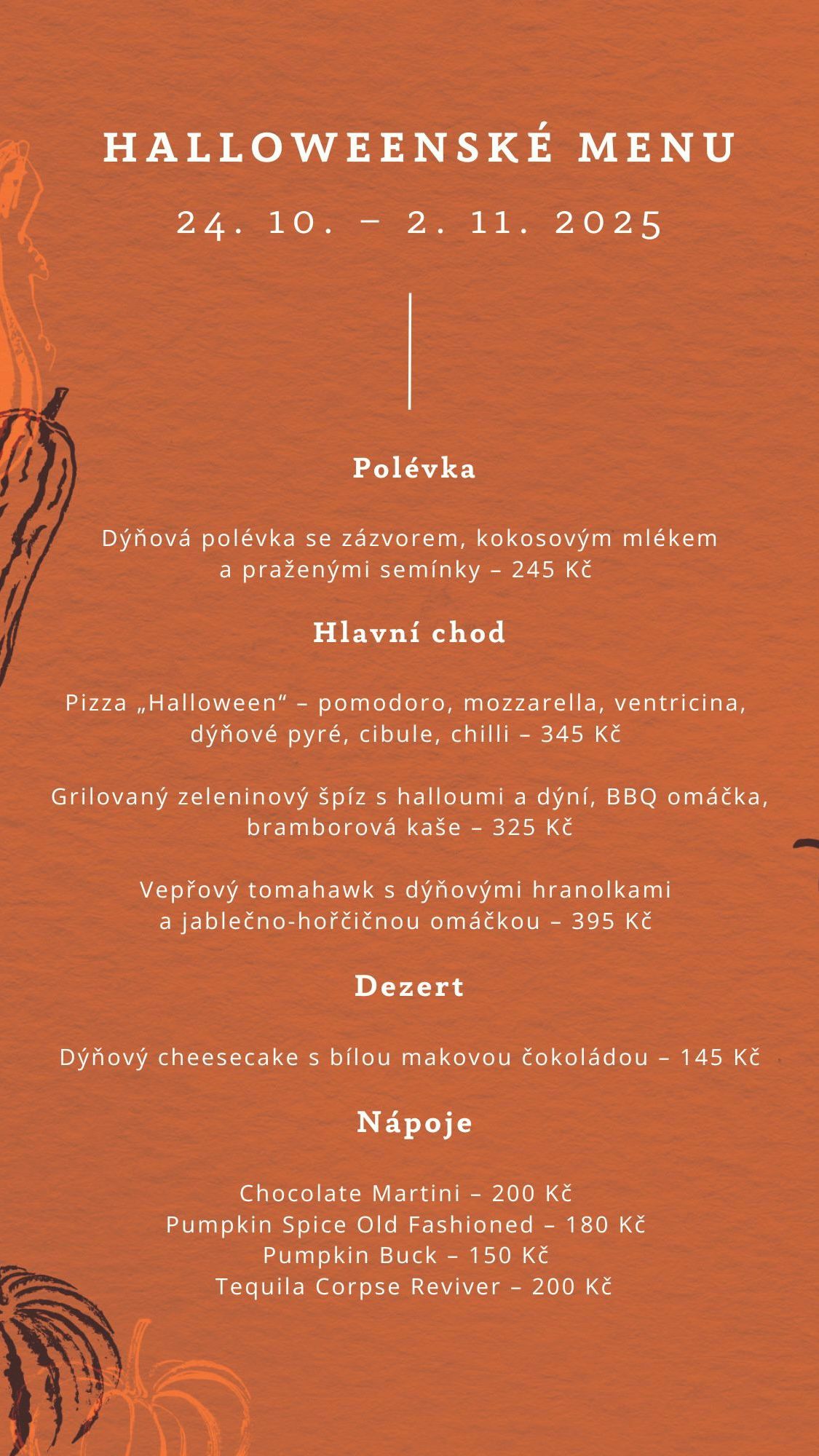 HALLOWEENSKÉ MENU

24. 10. – 2. 11. 2025

Polévka

Dýňová polévka se zázvorem, kokosovým mlékem a praženými semínky – 245 Kč

Hlavní chod

Pizza „Halloween“ – pomodoro, mozzarella, ventricina, dýňové pyré, cibule, chilli – 345 Kč

Grilovaný zeleninový špíz s halloumi a dýní, BBQ omáčka, bramborová kaše – 325 Kč

Vepřový tomahawk s dýňovými hranolkami a jablečno-hořčičnou omáčkou – 395 Kč

Dezert

Dýňový cheesecake s bílou makovou čokoládou – 145 Kč

Nápoje

Chocolate Martini – 200 Kč
Pumpkin Spice Old Fashioned – 180 Kč
Pumpkin Buck – 150 Kč
Tequila Corpse Reviver – 200 Kč